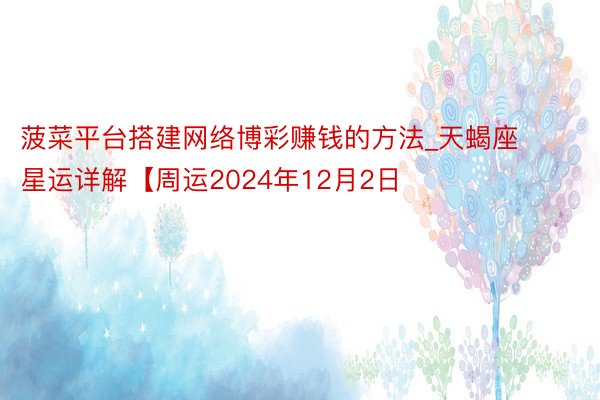 菠菜平台搭建网络博彩赚钱的方法_天蝎座星运详解【周运2024年12月2日